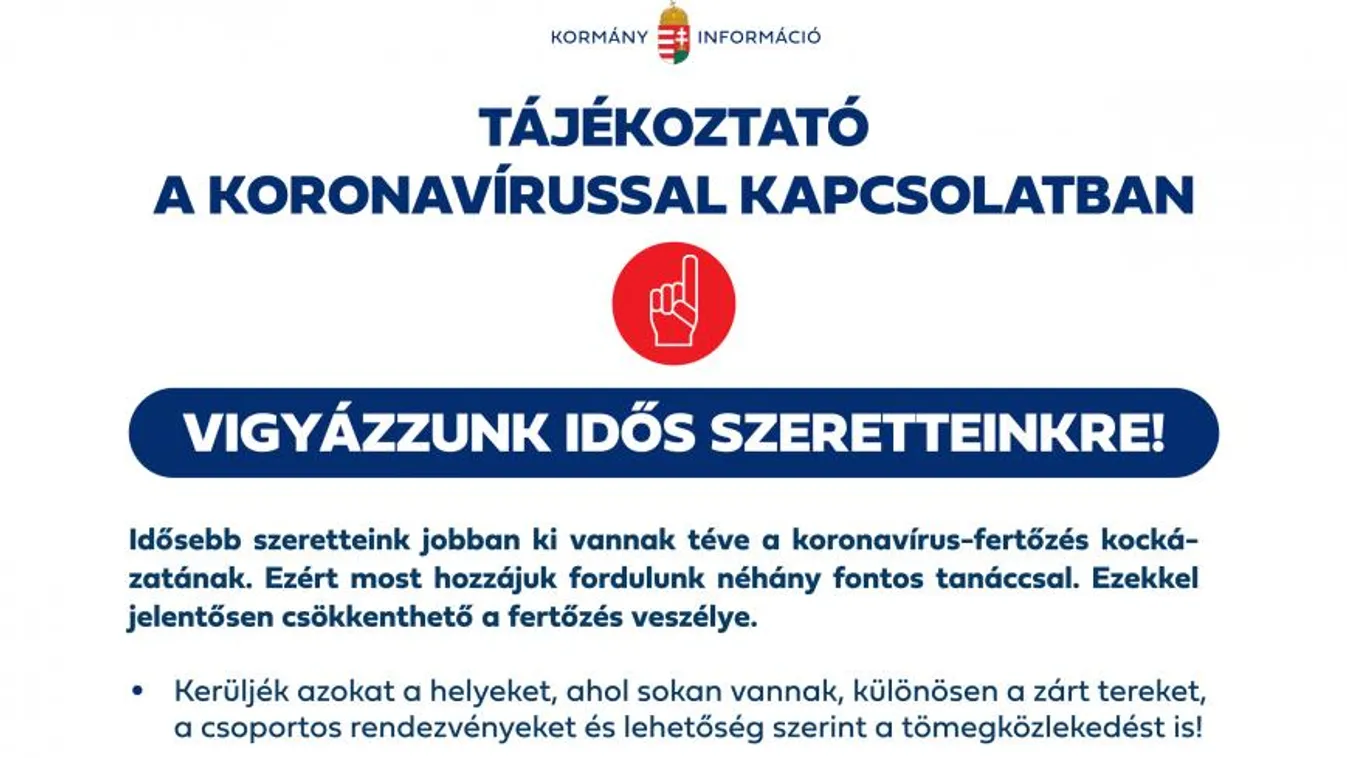 KORMÁNY INFORMÁCIÓ

TÁJÉKOZTATÓ
A KORONAVÍRUSSAL KAPCSOLATBAN

VIGYÁZZUNK IDŐS SZERETTEINKRE!

Idősebb szeretteink jobban ki vannak téve a koronavírus-fertőzés kockázatának. Ezért most hozzájuk fordulunk néhány fontos tanáccsal. Ezekkel jelentősen csökkenthető a fertőzés veszélye.

• Kerüljék azokat a helyeket, ahol sokan vannak, különösen a zárt tereket, a csoportos rendezvényeket és lehetőség szerint a tömegközlekedést is!